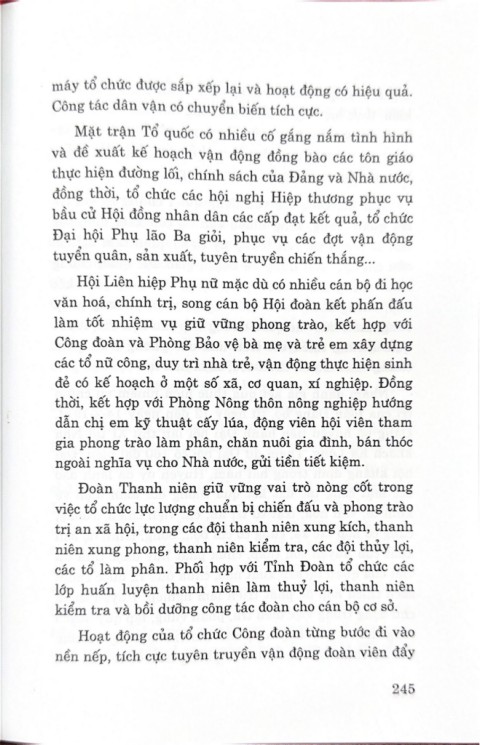 máy tổ chức được sắp xếp lại và hoạt động có hiệu quả. Công tác dân vận có chuyển biến tích cực.

Mặt trận Tổ quốc có nhiều cố gắng nắm tình hình và đề xuất kế hoạch vận động đồng bào các tôn giáo thực hiện đường lối, chính sách của Đảng và Nhà nước, đồng thời, tổ chức các hội nghị Hiệp thương phục vụ bầu cử Hội đồng nhân dân các cấp đạt kết quả, tổ chức Đại hội Phụ lão Ba giỏi, phục vụ các đợt vận động tuyển quân, sản xuất, tuyên truyền chiến thắng...

Hội Liên hiệp Phụ nữ mặc dù có nhiều cán bộ đi học văn hoá, chính trị, song cán bộ Hội đoàn kết phấn đấu làm tốt nhiệm vụ giữ vững phong trào, kết hợp với Công đoàn và Phòng Bảo vệ bà mẹ và trẻ em xây dựng các tổ nữ công, duy trì nhà trẻ, vận động thực hiện sinh đẻ có kế hoạch ở một số xã, cơ quan, xí nghiệp. Đồng thời, kết hợp với Phòng Nông thôn nông nghiệp hướng dẫn chị em kỹ thuật cấy lúa, động viên hội viên tham gia phong trào làm phân, chăn nuôi gia đình, bán thóc ngoài nghĩa vụ cho Nhà nước, gửi tiền tiết kiệm.

Đoàn Thanh niên giữ vững vai trò nòng cốt trong việc tổ chức lực lượng chuẩn bị chiến đấu và phong trào trị an xã hội, trong các đội thanh niên xung kích, thanh niên xung phong, thanh niên kiểm tra, các đội thủy lợi, các tổ làm phân. Phối hợp với Tỉnh Đoàn tổ chức các lớp huấn luyện thanh niên làm thuỷ lợi, thanh niên kiểm tra và bồi dưỡng công tác đoàn cho cán bộ cơ sở.

Hoạt động của tổ chức Công đoàn từng bước đi vào nền nếp, tích cực tuyên truyền vận động đoàn viên đẩy

245